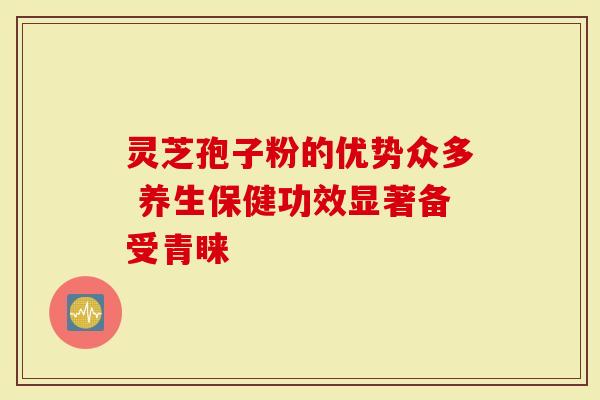 灵芝孢子粉的优势众多 养生保健功效显著备受青睐